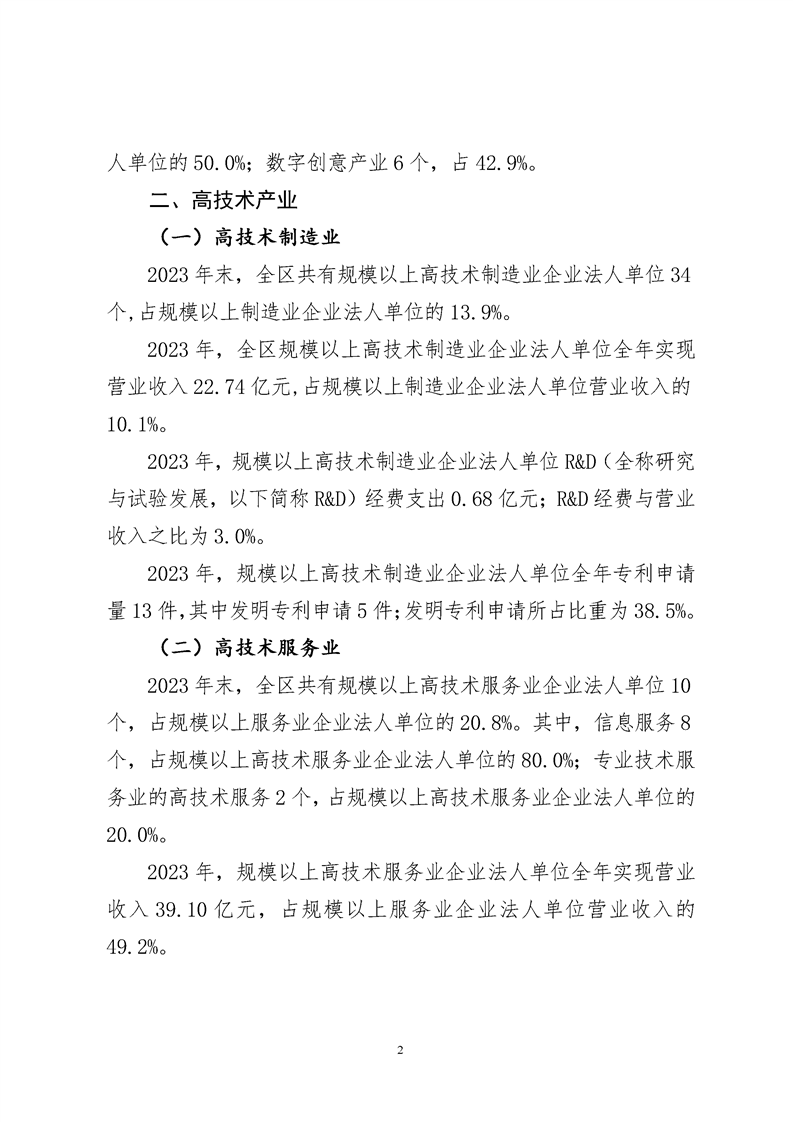 人单位的 50.0%；数字创意产业 6 个，占 42.9%。

二、高技术产业

（一）高技术制造业

2023 年末，全区共有规模以上高技术制造业企业法人单位 34 个,占规模以上制造业企业法人单位的 13.9%。

2023 年，全区规模以上高技术制造业企业法人单位全年实现营业收入 22.74 亿元,占规模以上制造业企业法人单位营业收入的 10.1%。

2023 年，规模以上高技术制造业企业法人单位 R&D（全称研究与试验发展，以下简称 R&D）经费支出 0.68 亿元；R&D 经费与营业收入之比为 3.0%。

2023 年，规模以上高技术制造业企业法人单位全年专利申请量 13 件,其中发明专利申请 5 件;发明专利申请所占比重为 38.5%。

（二）高技术服务业

2023 年末，全区共有规模以上高技术服务业企业法人单位 10 个，占规模以上服务业企业法人单位的 20.8%。其中，信息服务 8 个，占规模以上高技术服务业企业法人单位的 80.0%；专业技术服务业的高技术服务 2 个，占规模以上高技术服务业企业法人单位的 20.0%。

2023 年，规模以上高技术服务业企业法人单位全年实现营业收入 39.10 亿元，占规模以上服务业企业法人单位营业收入的 49.2%。

2